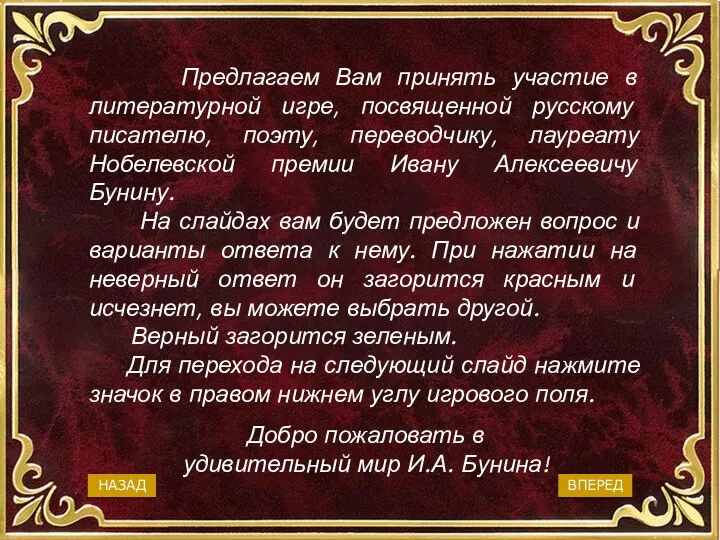 Предлагаем Вам принять участие в литературной игре, посвященной русскому писателю, поэту, переводчику, лауреату Нобелевской премии Ивану Алексеевичу Бунину.

На слайдах вам будет предложен вопрос и варианты ответа к нему. При нажатии на неверный ответ он загорится красным и исчезнет, вы можете выбрать другой.

Верный загорится зеленым.

Для перехода на следующий слайд нажмите значок в правом нижнем углу игрового поля.

Добро пожаловать в удивительный мир И.А. Бунина!

НАЗАД

ВПЕРЕД